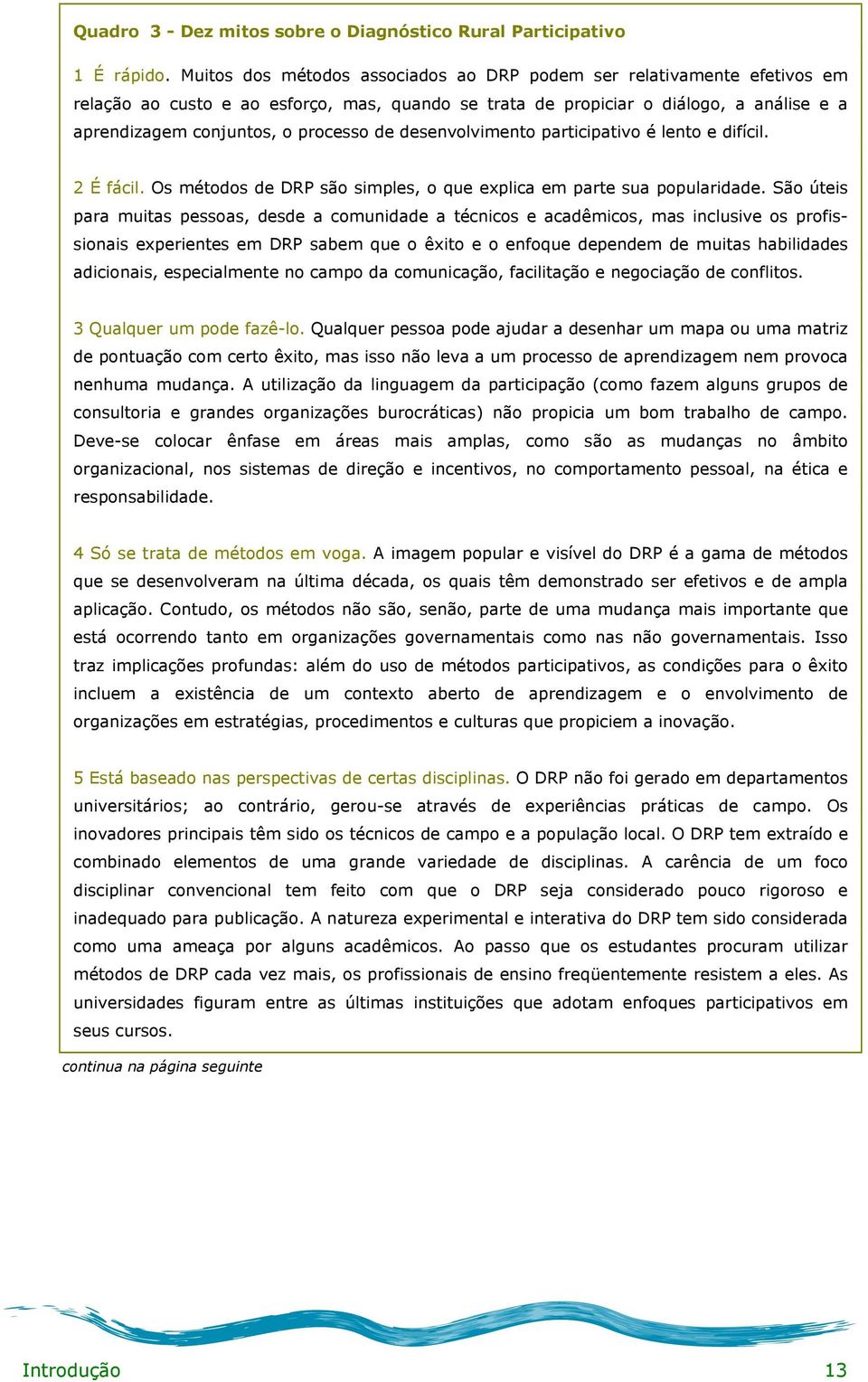 Quadro 3 - Dez mitos sobre o Diagnóstico Rural Participativo

1 É rápido. Muitos dos métodos associados ao DRP podem ser relativamente efetivos em relação ao custo e ao esforço, mas, quando se trata de propiciar o diálogo, a análise e a aprendizagem conjuntos, o processo de desenvolvimento participativo é lento e difícil.

2 É fácil. Os métodos de DRP são simples, o que explica em parte sua popularidade. São úteis para muitas pessoas, desde a comunidade a técnicos e acadêmicos, mas inclusive os profissionais experientes em DRP sabem que o êxito e o enfoque dependem de muitas habilidades adicionais, especialmente no campo da comunicação, facilitação e negociação de conflitos.

3 Qualquer um pode fazê-lo. Qualquer pessoa pode ajudar a desenhar um mapa ou uma matriz de pontuação com certo êxito, mas isso não leva a um processo de aprendizagem nem provoca nenhuma mudança. A utilização da linguagem da participação (como fazem alguns grupos de consultoria e grandes organizações burocráticas) não propicia um bom trabalho de campo. Deve-se colocar ênfase em áreas mais amplas, como são as mudanças no âmbito organizacional, nos sistemas de direção e incentivos, no comportamento pessoal, na ética e responsabilidade.

4 Só se trata de métodos em voga. A imagem popular e visível do DRP é a gama de métodos que se desenvolveram na última década, os quais têm demonstrado ser efetivos e de ampla aplicação. Contudo, os métodos não são, senão, parte de uma mudança mais importante que está ocorrendo tanto em organizações governamentais como nas não governamentais. Isso traz implicações profundas: além do uso de métodos participativos, as condições para o êxito incluem a existência de um contexto aberto de aprendizagem e o envolvimento de organizações em estratégias, procedimentos e culturas que propiciem a inovação.

5 Está baseado nas perspectivas de certas disciplinas. O DRP não foi gerado em departamentos universitários; ao contrário, gerou-se através de experiências práticas de campo. Os inovadores principais têm sido os técnicos de campo e a população local. O DRP tem extraído e combinado elementos de uma grande variedade de disciplinas. A carência de um foco disciplinar convencional tem feito com que o DRP seja considerado pouco rigoroso e inadequado para publicação. A natureza experimental e interativa do DRP tem sido considerada como uma ameaça por alguns acadêmicos. Ao passo que os estudantes procuram utilizar métodos de DRP cada vez mais, os profissionais de ensino freqüentemente resistem a eles. As universidades figuram entre as últimas instituições que adotam enfoques participativos em seus cursos.

continua na página seguinte

Introdução 13